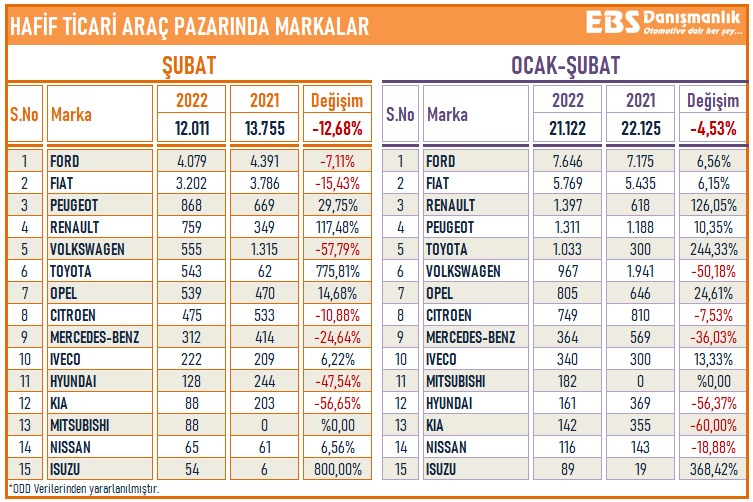 HAFİF TİCARİ ARAÇ PAZARINDA MARKALAR

EBS Danışmanlık
Otomotive dair her şey...

ŞUBAT

| S.No | Marka | 2022 | 2021 | Değişim |
|---|---|---|---|---|
| | | 12.011 | 13.755 | -12,68% |
| 1 | FORD | 4.079 | 4.391 | -7,11% |
| 2 | FIAT | 3.202 | 3.786 | -15,43% |
| 3 | PEUGEOT | 868 | 669 | 29,75% |
| 4 | RENAULT | 759 | 349 | 117,48% |
| 5 | VOLKSWAGEN | 555 | 1.315 | -57,79% |
| 6 | TOYOTA | 543 | 62 | 775,81% |
| 7 | OPEL | 539 | 470 | 14,68% |
| 8 | CITROEN | 475 | 533 | -10,88% |
| 9 | MERCEDES-BENZ | 312 | 414 | -24,64% |
| 10 | IVECO | 222 | 209 | 6,22% |
| 11 | HYUNDAI | 128 | 244 | -47,54% |
| 12 | KIA | 88 | 203 | -56,65% |
| 13 | MITSUBISHI | 88 | 0 | %0,00 |
| 14 | NISSAN | 65 | 61 | 6,56% |
| 15 | ISUZU | 54 | 6 | 800,00% |

OCAK-ŞUBAT

| S.No | Marka | 2022 | 2021 | Değişim |
|---|---|---|---|---|
| | | 21.122 | 22.125 | -4,53% |
| 1 | FORD | 7.646 | 7.175 | 6,56% |
| 2 | FIAT | 5.769 | 5.435 | 6,15% |
| 3 | RENAULT | 1.397 | 618 | 126,05% |
| 4 | PEUGEOT | 1.311 | 1.188 | 10,35% |
| 5 | TOYOTA | 1.033 | 300 | 244,33% |
| 6 | VOLKSWAGEN | 967 | 1.941 | -50,18% |
| 7 | OPEL | 805 | 646 | 24,61% |
| 8 | CITROEN | 749 | 810 | -7,53% |
| 9 | MERCEDES-BENZ | 364 | 569 | -36,03% |
| 10 | IVECO | 340 | 300 | 13,33% |
| 11 | MITSUBISHI | 182 | 0 | %0,00 |
| 12 | HYUNDAI | 161 | 369 | -56,37% |
| 13 | KIA | 142 | 355 | -60,00% |
| 14 | NISSAN | 116 | 143 | -18,88% |
| 15 | ISUZU | 89 | 19 | 368,42% |

*ODD Verilerinden yararlanılmıştır.